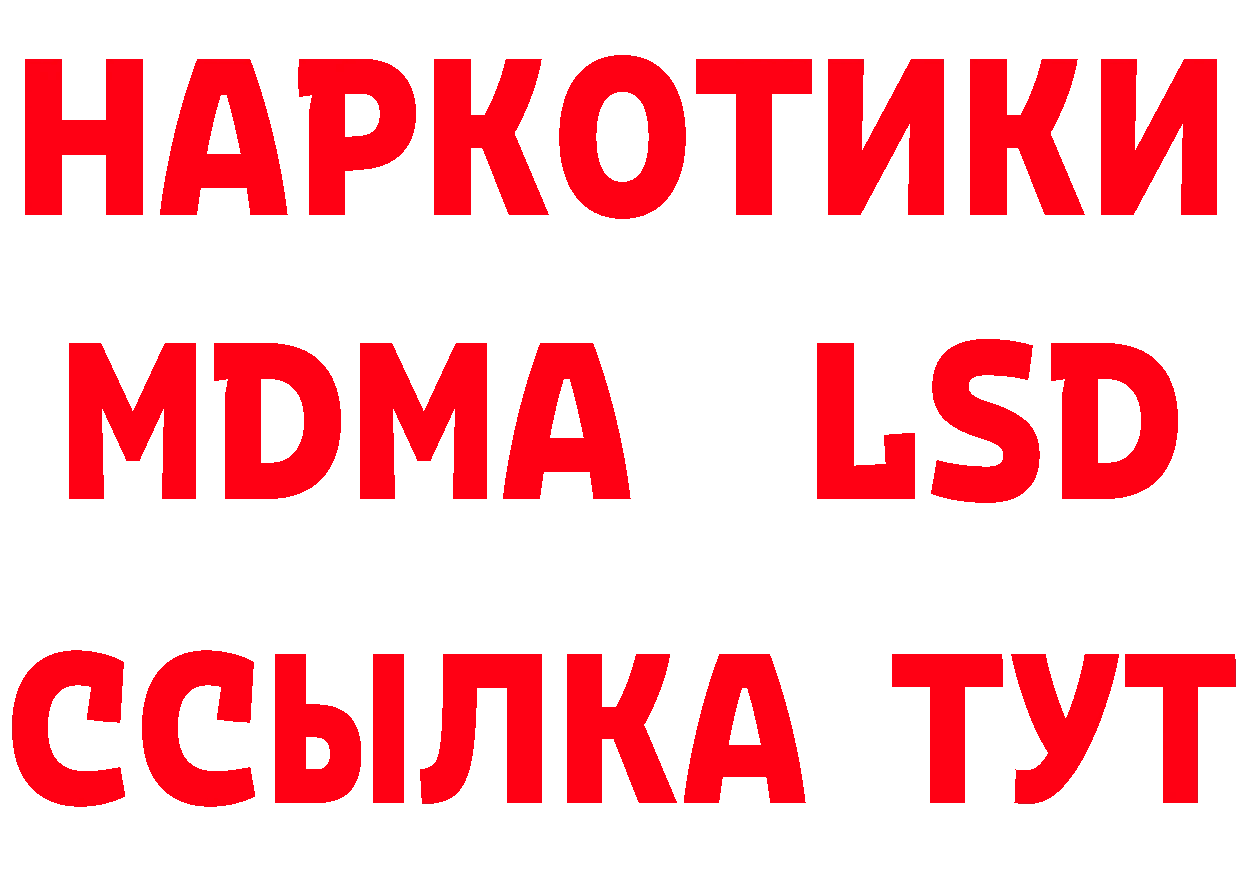 НАРКОТИКИ
MDMA LSD
ССЫЛКА ТУТ